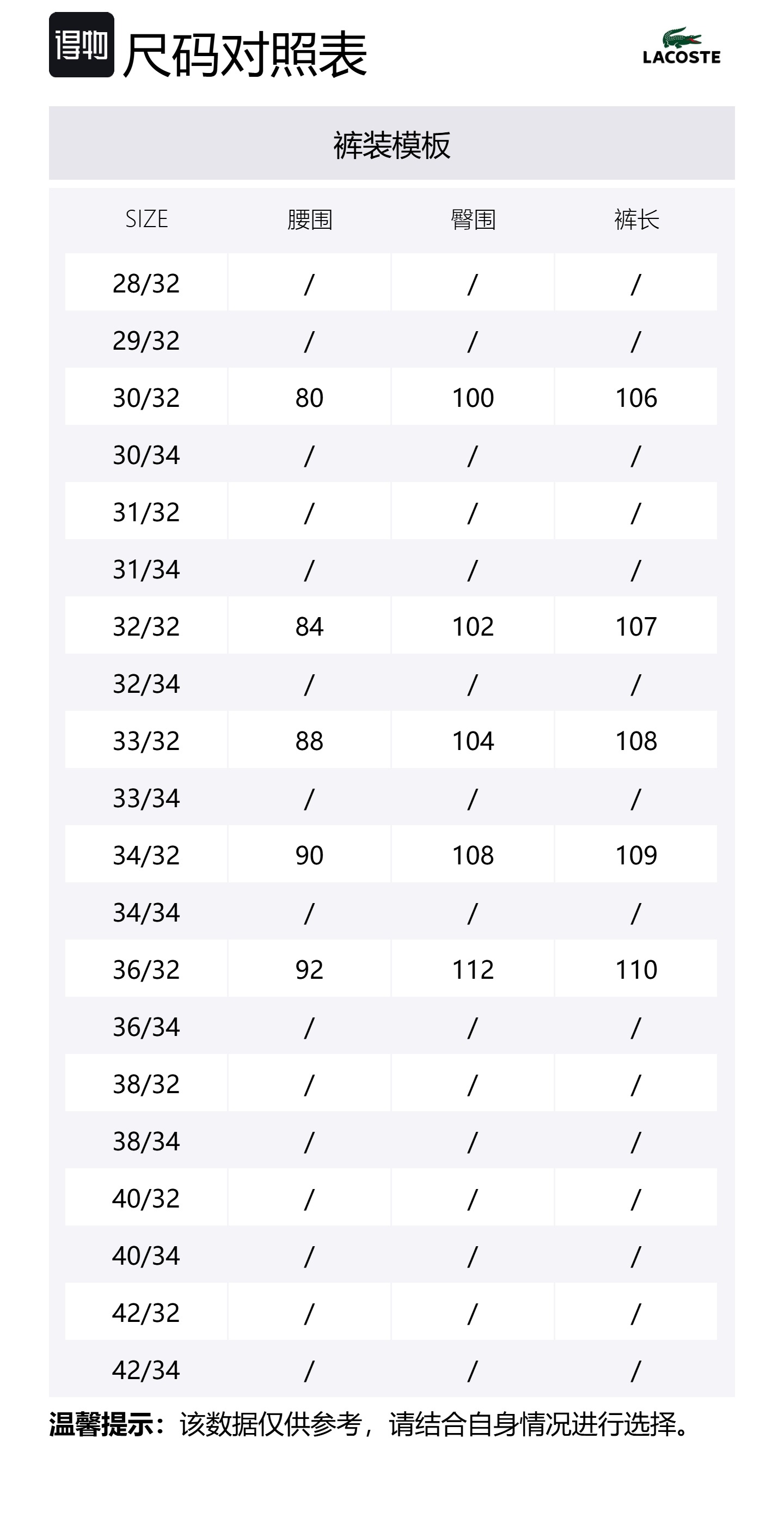 得物 尺码对照表

LACOSTE

裤装模板

| SIZE | 腰围 | 臀围 | 裤长 |
|---|---|---|---|
| 28/32 | / | / | / |
| 29/32 | / | / | / |
| 30/32 | 80 | 100 | 106 |
| 30/34 | / | / | / |
| 31/32 | / | / | / |
| 31/34 | / | / | / |
| 32/32 | 84 | 102 | 107 |
| 32/34 | / | / | / |
| 33/32 | 88 | 104 | 108 |
| 33/34 | / | / | / |
| 34/32 | 90 | 108 | 109 |
| 34/34 | / | / | / |
| 36/32 | 92 | 112 | 110 |
| 36/34 | / | / | / |
| 38/32 | / | / | / |
| 38/34 | / | / | / |
| 40/32 | / | / | / |
| 40/34 | / | / | / |
| 42/32 | / | / | / |
| 42/34 | / | / | / |

温馨提示：该数据仅供参考，请结合自身情况进行选择。